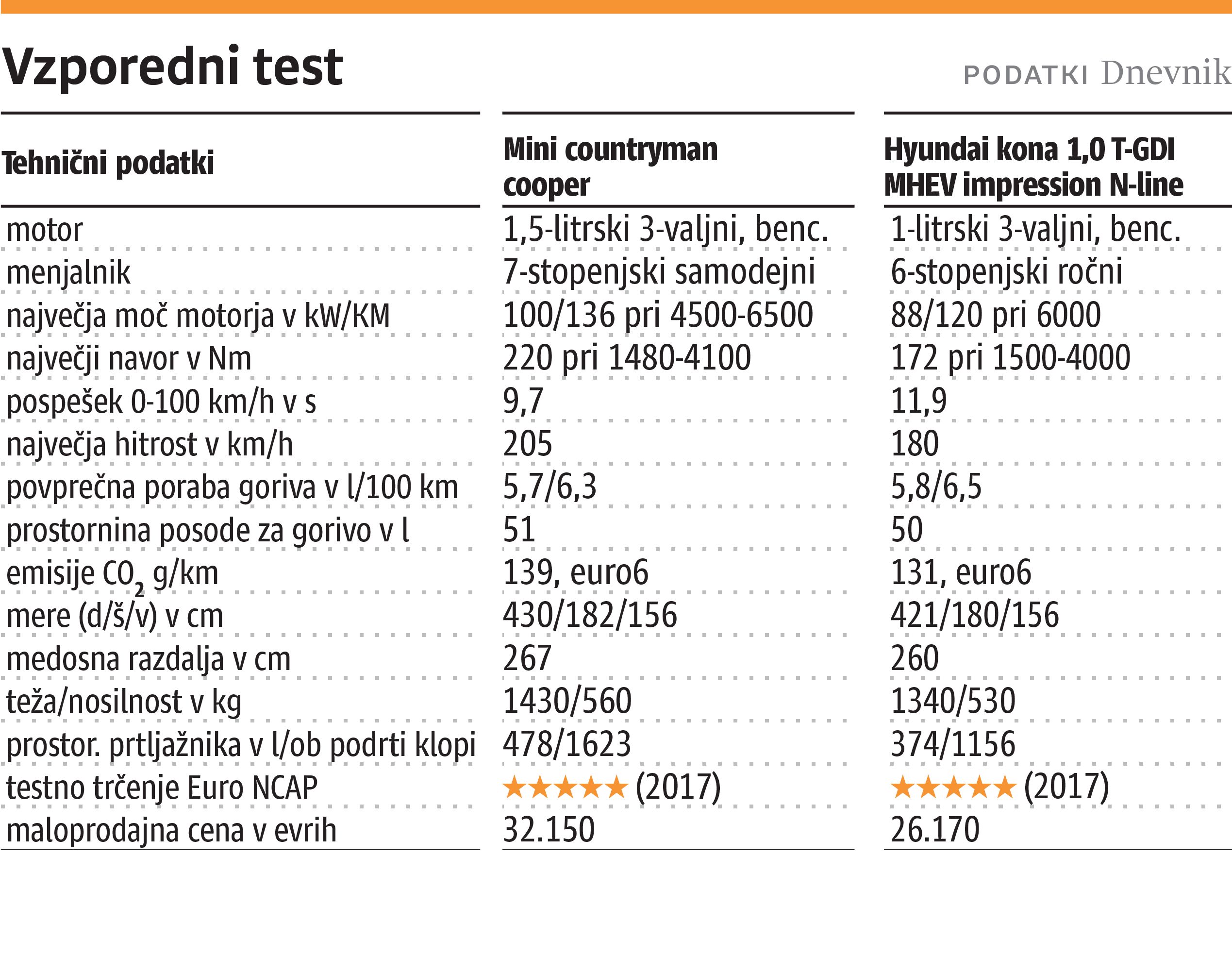 Vzporedni test

PODATKI Dnevnik

| Tehnični podatki | Mini countryman cooper | Hyundai kona 1,0 T-GDI MHEV impression N-line |
|---|---|---|
| motor | 1,5-litrski 3-valjni, benc. | 1-litrski 3-valjni, benc. |
| menjalnik | 7-stopenjski samodejni | 6-stopenjski ročni |
| največja moč motorja v kW/KM | 100/136 pri 4500-6500 | 88/120 pri 6000 |
| največji navor v Nm | 220 pri 1480-4100 | 172 pri 1500-4000 |
| pospešek 0-100 km/h v s | 9,7 | 11,9 |
| največja hitrost v km/h | 205 | 180 |
| povprečna poraba goriva v l/100 km | 5,7/6,3 | 5,8/6,5 |
| prostornina posode za gorivo v l | 51 | 50 |
| emisije $CO_2$ g/km | 139, euro6 | 131, euro6 |
| mere (d/š/v) v cm | 430/182/156 | 421/180/156 |
| medosna razdalja v cm | 267 | 260 |
| teža/nosilnost v kg | 1430/560 | 1340/530 |
| prostor. prtljažnika v l/ob podrti klopi | 478/1623 | 374/1156 |
| testno trčenje Euro NCAP | ★★★★★ (2017) | ★★★★★ (2017) |
| maloprodajna cena v evrih | 32.150 | 26.170 |